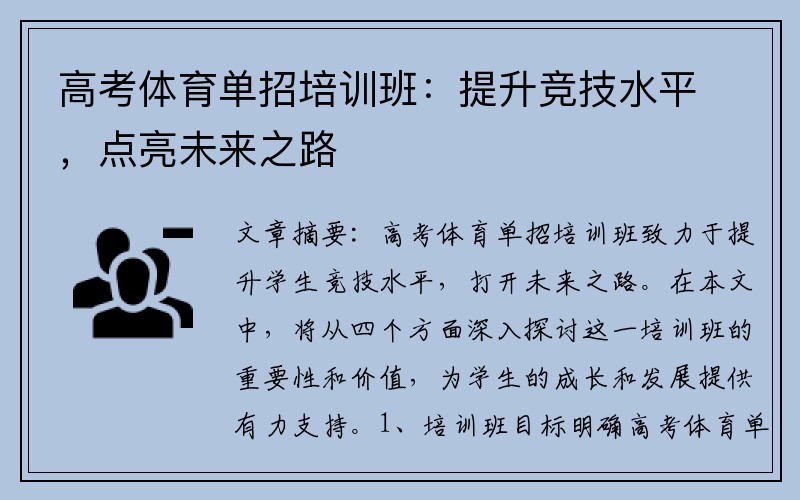 高考体育单招培训班：提升竞技水平，点亮未来之路

文章摘要：高考体育单招培训班致力于提升学生竞技水平，打开未来之路。在本文中，将从四个方面深入探讨这一培训班的重要性和价值，为学生的成长和发展提供有力支持。1、培训班目标明确高考体育单